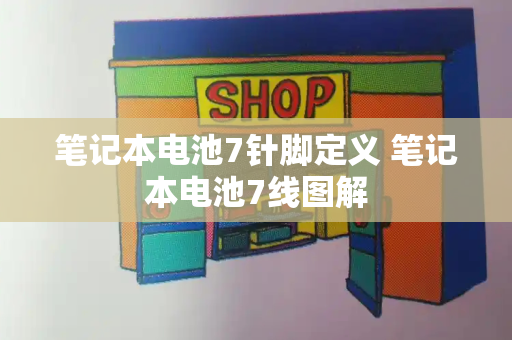 SHOP

笔记本电池7针脚定义 笔记本电池7线图解